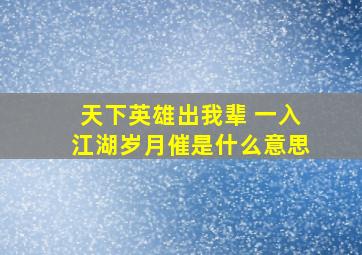 天下英雄出我辈 一入江湖岁月催是什么意思